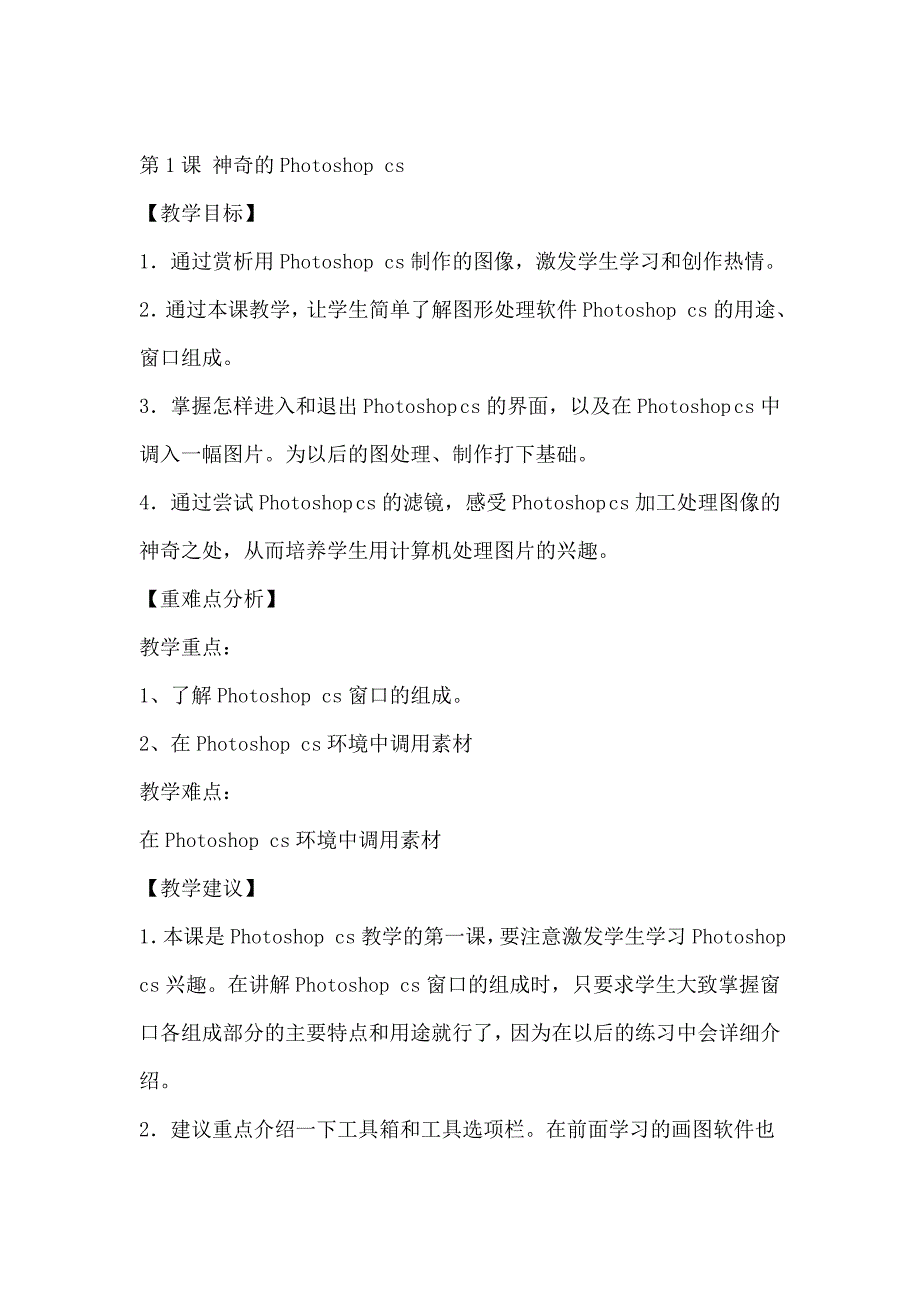 第1课 神奇的Photoshop cs

【教学目标】

1．通过赏析用Photoshop cs制作的图像，激发学生学习和创作热情。

2．通过本课教学，让学生简单了解图形处理软件Photoshop cs的用途、窗口组成。

3．掌握怎样进入和退出Photoshopcs的界面，以及在Photoshopcs中调入一幅图片。为以后的图处理、制作打下基础。

4．通过尝试Photoshopcs的滤镜，感受Photoshopcs加工处理图像的神奇之处，从而培养学生用计算机处理图片的兴趣。

【重难点分析】

教学重点：

1、了解Photoshop cs窗口的组成。

2、在Photoshop cs环境中调用素材

教学难点：

在Photoshop cs环境中调用素材

【教学建议】

1.本课是Photoshop cs教学的第一课，要注意激发学生学习Photoshop cs兴趣。在讲解Photoshop cs窗口的组成时，只要求学生大致掌握窗口各组成部分的主要特点和用途就行了，因为在以后的练习中会详细介绍。

2．建议重点介绍一下工具箱和工具选项栏。在前面学习的画图软件也